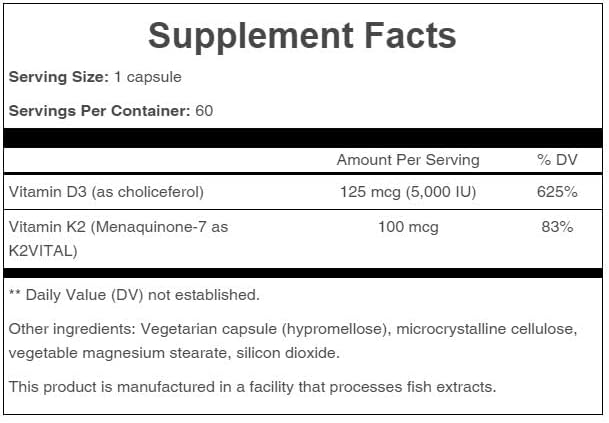 Supplement Facts

Serving Size: 1 capsule

Servings Per Container: 60

| | Amount Per Serving | % DV |
|---|---|---|
| Vitamin D3 (as choliceferol) | 125 mcg (5,000 IU) | 625% |
| Vitamin K2 (Menaquinone-7 as K2VITAL) | 100 mcg | 83% |

** Daily Value (DV) not established.

Other ingredients: Vegetarian capsule (hypromellose), microcrystalline cellulose, vegetable magnesium stearate, silicon dioxide.

This product is manufactured in a facility that processes fish extracts.